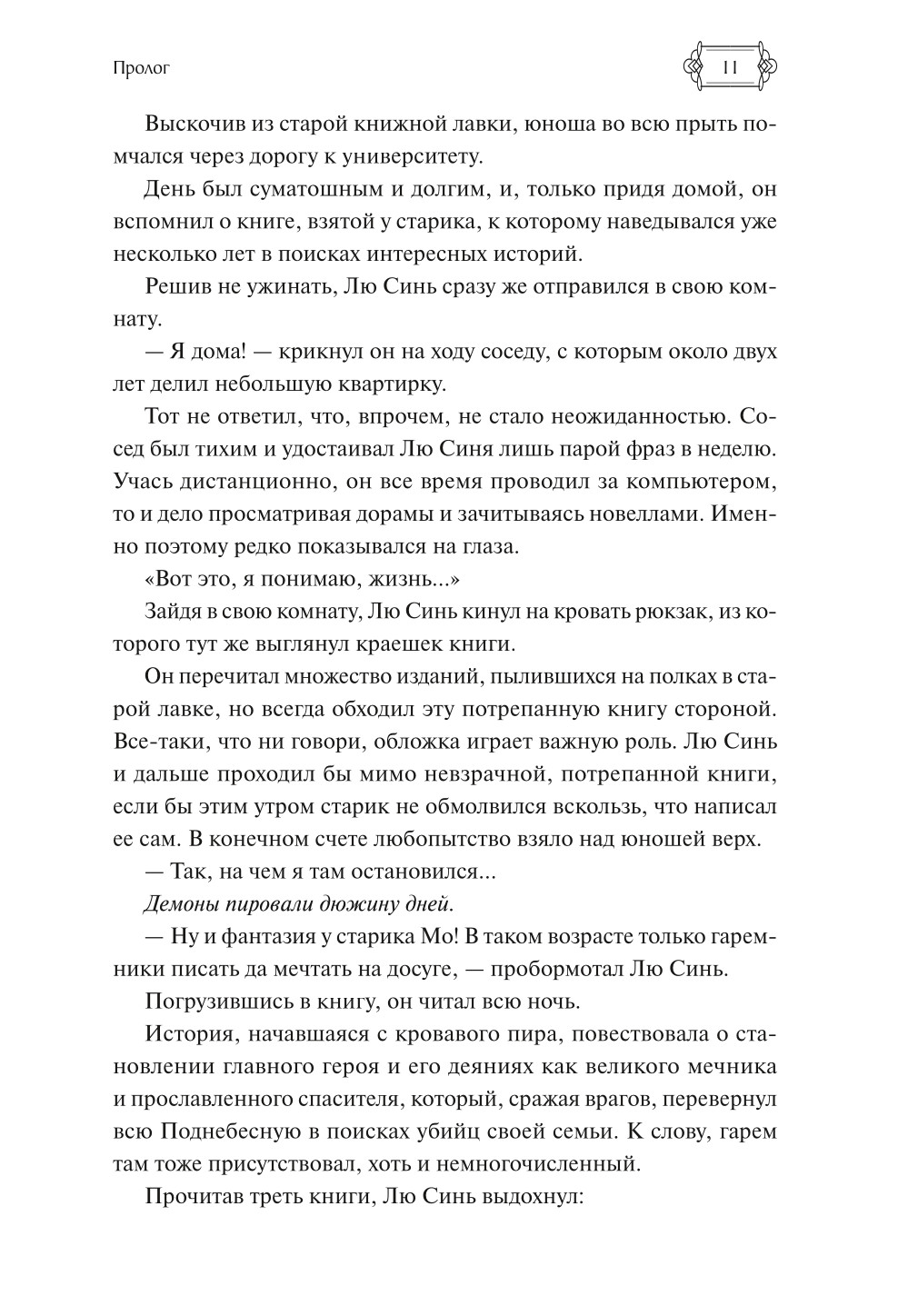 Пролог

11

Выскочив из старой книжной лавки, юноша во всю прыть помчался через дорогу к университету.

День был суматошным и долгим, и, только придя домой, он вспомнил о книге, взятой у старика, к которому наведывался уже несколько лет в поисках интересных историй.

Решив не ужинать, Лю Синь сразу же отправился в свою комнату.

— Я дома! — крикнул он на ходу соседу, с которым около двух лет делил небольшую квартирку.

Тот не ответил, что, впрочем, не стало неожиданностью. Сосед был тихим и удостаивал Лю Синя лишь парой фраз в неделю. Учась дистанционно, он все время проводил за компьютером, то и дело просматривая дорамы и зачитываясь новеллами. Именно поэтому редко показывался на глаза.

«Вот это, я понимаю, жизнь...»

Зайдя в свою комнату, Лю Синь кинул на кровать рюкзак, из которого тут же выглянул краешек книги.

Он перечитал множество изданий, пылившихся на полках в старой лавке, но всегда обходил эту потрепанную книгу стороной. Все-таки, что ни говори, обложка играет важную роль. Лю Синь и дальше проходил бы мимо невзрачной, потрепанной книги, если бы этим утром старик не обмолвился вскользь, что написал ее сам. В конечном счете любопытство взяло над юношей верх.

— Так, на чем я там остановился...

Демоны пировали дюжину дней.

— Ну и фантазия у старика Мо! В таком возрасте только гаремники писать да мечтать на досуге, — пробормотал Лю Синь.

Погрузившись в книгу, он читал всю ночь.

История, начавшаяся с кровавого пира, повествовала о становлении главного героя и его деяниях как великого мечника и прославленного спасителя, который, сражая врагов, перевернул всю Поднебесную в поисках убийц своей семьи. К слову, гарем там тоже присутствовал, хоть и немногочисленный.

Прочитав треть книги, Лю Синь выдохнул: